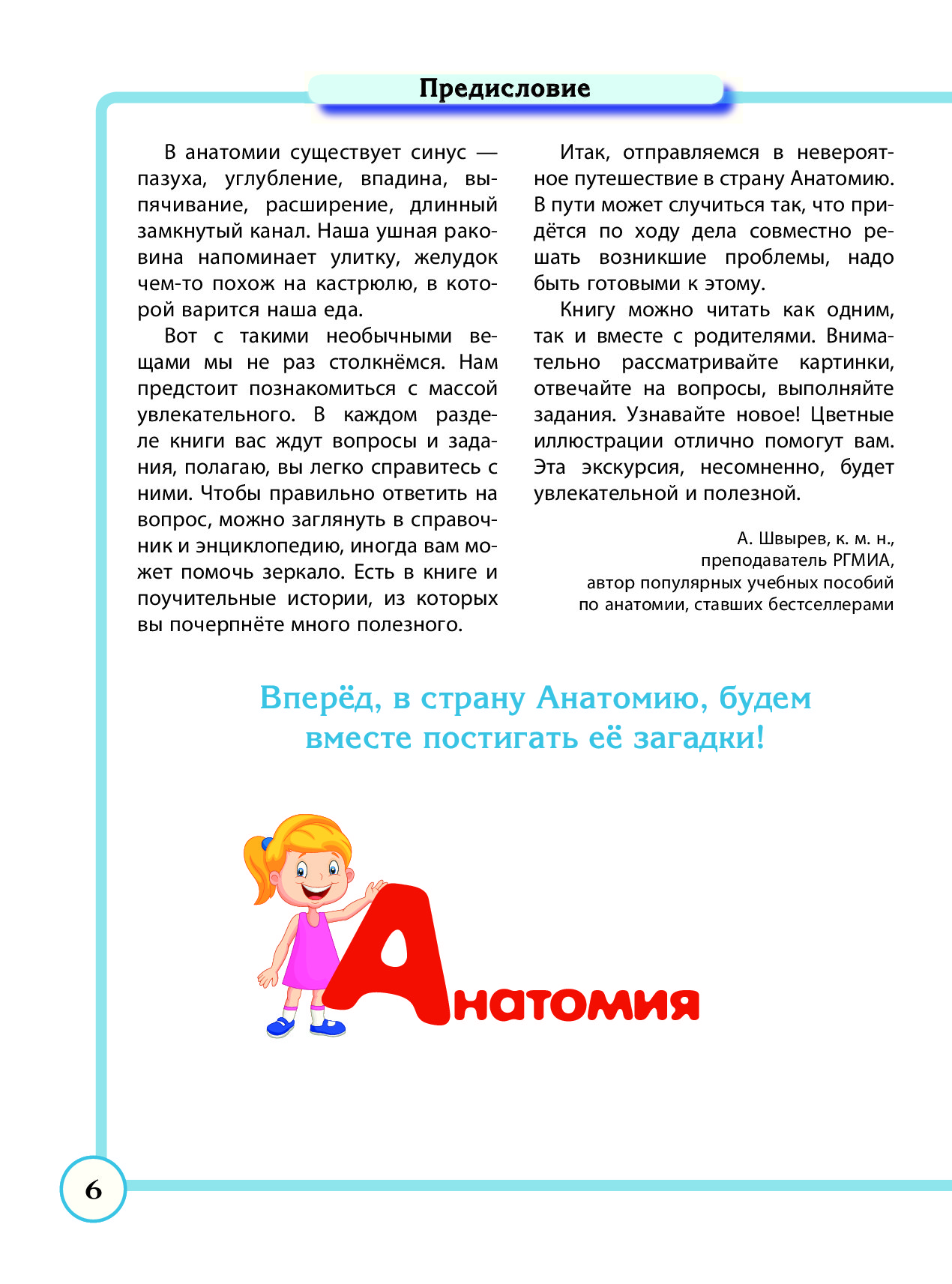 Предисловие

В анатомии существует синус — пазуха, углубление, впадина, выпячивание, расширение, длинный замкнутый канал. Наша ушная раковина напоминает улитку, желудок чем-то похож на кастрюлю, в которой варится наша еда.

Вот с такими необычными вещами мы не раз столкнёмся. Нам предстоит познакомиться с массой увлекательного. В каждом разделе книги вас ждут вопросы и задания, полагаю, вы легко справитесь с ними. Чтобы правильно ответить на вопрос, можно заглянуть в справочник и энциклопедию, иногда вам может помочь зеркало. Есть в книге и поучительные истории, из которых вы почерпнёте много полезного.

Итак, отправляемся в невероятное путешествие в страну Анатомию. В пути может случиться так, что придётся по ходу дела совместно решать возникшие проблемы, надо быть готовыми к этому.

Книгу можно читать как одним, так и вместе с родителями. Внимательно рассматривайте картинки, отвечайте на вопросы, выполняйте задания. Узнавайте новое! Цветные иллюстрации отлично помогут вам. Эта экскурсия, несомненно, будет увлекательной и полезной.

А. Швырев, к. м. н.,
преподаватель РГМИА,
автор популярных учебных пособий
по анатомии, ставших бестселлерами

Вперёд, в страну Анатомию, будем вместе постигать её загадки!

Анатомия

6